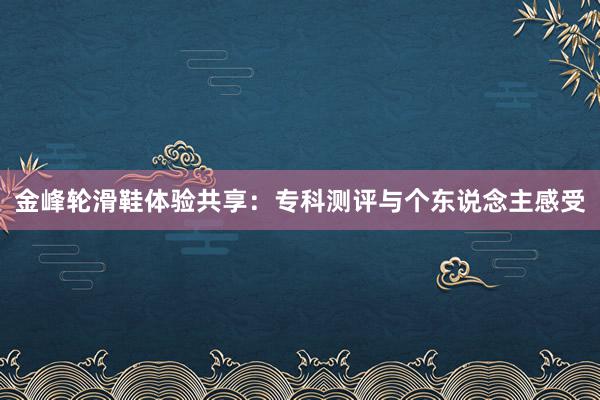 金峰轮滑鞋体验共享：专科测评与个东说念主感受